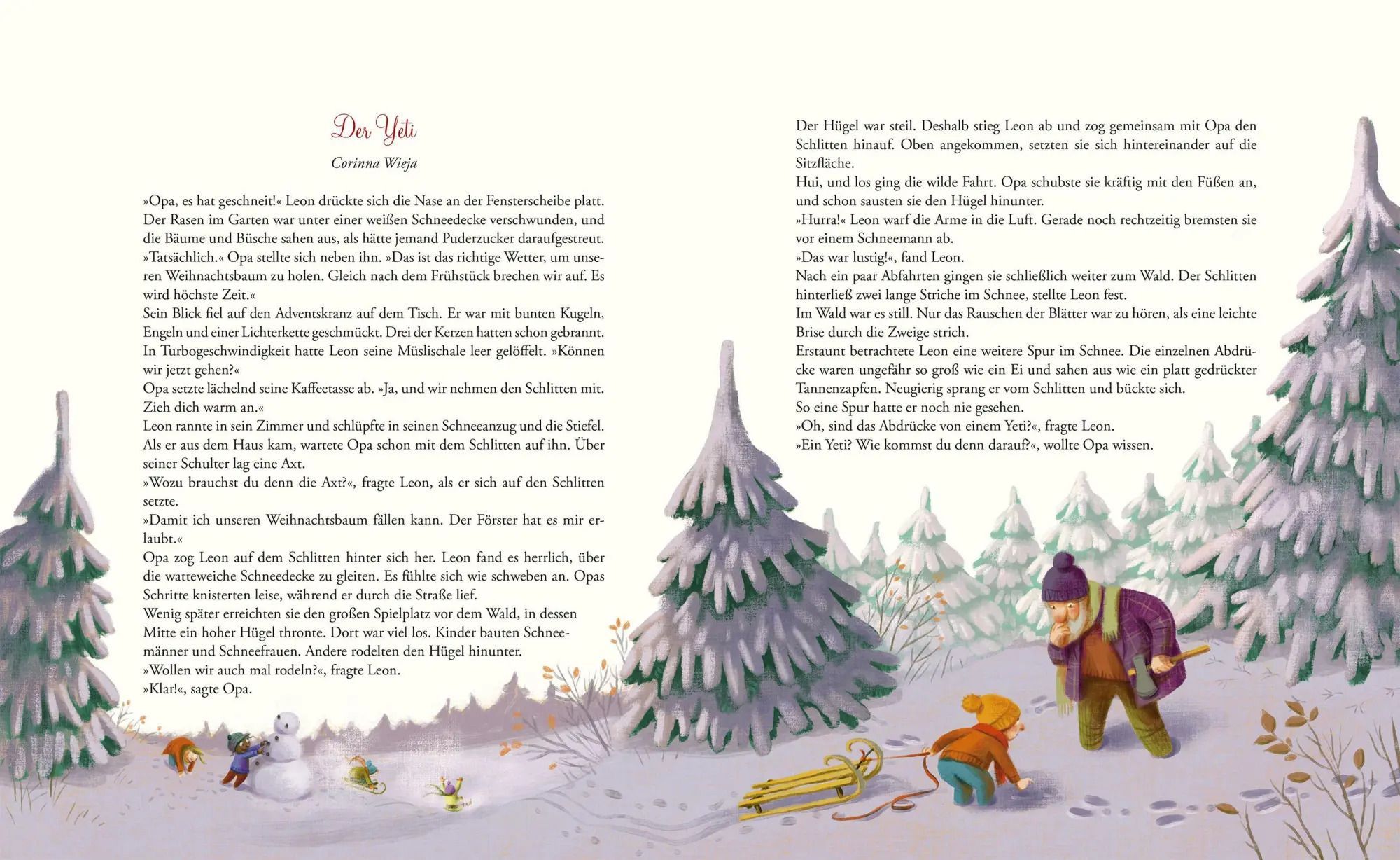 Der Yeti

Corinna Wieja

»Opa, es hat geschneit!« Leon drückte sich die Nase an der Fensterscheibe platt. Der Rasen im Garten war unter einer weißen Schneedecke verschwunden, und die Bäume und Büsche sahen aus, als hätte jemand Puderzucker daraufgestreut.
»Tatsächlich.« Opa stellte sich neben ihn. »Das ist das richtige Wetter, um unseren Weihnachtsbaum zu holen. Gleich nach dem Frühstück brechen wir auf. Es wird höchste Zeit.«
Sein Blick fiel auf den Adventskranz auf dem Tisch. Er war mit bunten Kugeln, Engeln und einer Lichterkette geschmückt. Drei der Kerzen hatten schon gebrannt.
In Turbogeschwindigkeit hatte Leon seine Müslischale leer gelöffelt. »Können wir jetzt gehen?«
Opa setzte lächelnd seine Kaffeetasse ab. »Ja, und wir nehmen den Schlitten mit. Zieh dich warm an.«
Leon rannte in sein Zimmer und schlüpfte in seinen Schneeanzug und die Stiefel.
Als er aus dem Haus kam, wartete Opa schon mit dem Schlitten auf ihn. Über seiner Schulter lag eine Axt.
»Wozu brauchst du denn die Axt?«, fragte Leon, als er sich auf den Schlitten setzte.
»Damit ich unseren Weihnachtsbaum fällen kann. Der Förster hat es mir erlaubt.«
Opa zog Leon auf dem Schlitten hinter sich her. Leon fand es herrlich, über die watteweiche Schneedecke zu gleiten. Es fühlte sich wie schweben an. Opas Schritte knisterten leise, während er durch die Straße lief.
Wenig später erreichten sie den großen Spielplatz vor dem Wald, in dessen Mitte ein hoher Hügel thronte. Dort war viel los. Kinder bauten Schneemänner und Schneefrauen. Andere rodelten den Hügel hinunter.
»Wollen wir auch mal rodeln?«, fragte Leon.
»Klar!«, sagte Opa.

Der Hügel war steil. Deshalb stieg Leon ab und zog gemeinsam mit Opa den Schlitten hinauf. Oben angekommen, setzten sie sich hintereinander auf die Sitzfläche.
Hui, und los ging die wilde Fahrt. Opa schubste sie kräftig mit den Füßen an, und schon sausten sie den Hügel hinunter.
»Hurra!« Leon warf die Arme in die Luft. Gerade noch rechtzeitig bremsten sie vor einem Schneemann ab.
»Das war lustig!«, fand Leon.
Nach ein paar Abfahrten gingen sie schließlich weiter zum Wald. Der Schlitten hinterließ zwei lange Striche im Schnee, stellte Leon fest.
Im Wald war es still. Nur das Rauschen der Blätter war zu hören, als eine leichte Brise durch die Zweige strich.
Erstaunt betrachtete Leon eine weitere Spur im Schnee. Die einzelnen Abdrücke waren ungefähr so groß wie ein Ei und sahen aus wie ein platt gedrückter Tannenzapfen. Neugierig sprang er vom Schlitten und bückte sich.
So eine Spur hatte er noch nie gesehen.
»Oh, sind das Abdrücke von einem Yeti?«, fragte Leon.
»Ein Yeti? Wie kommst du denn darauf?«, wollte Opa wissen.